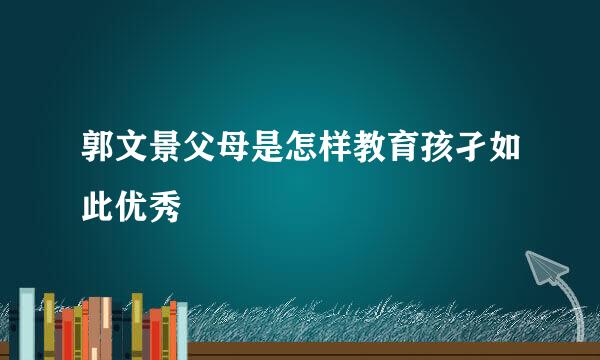 郭文景父母是怎样教育孩子如此优秀